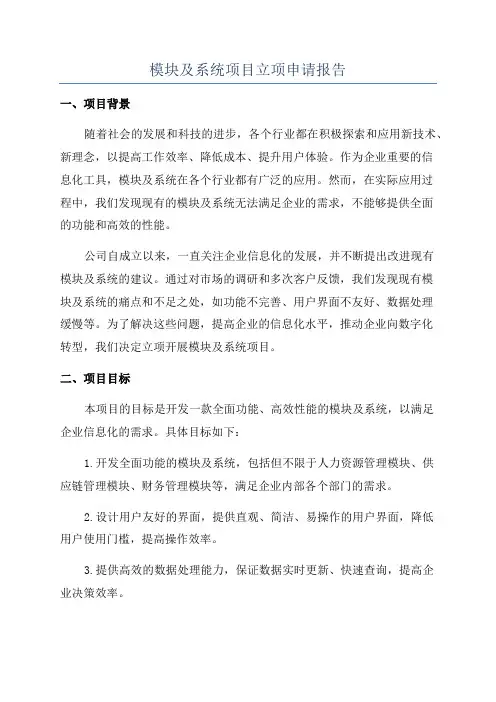 模块及系统项目立项申请报告

一、项目背景

随着社会的发展和科技的进步，各个行业都在积极探索和应用新技术、新理念，以提高工作效率、降低成本、提升用户体验。作为企业重要的信息化工具，模块及系统在各个行业都有广泛的应用。然而，在实际应用过程中，我们发现现有的模块及系统无法满足企业的需求，不能够提供全面的功能和高效的性能。

公司自成立以来，一直关注企业信息化的发展，并不断提出改进现有模块及系统的建议。通过对市场的调研和多次客户反馈，我们发现现有模块及系统的痛点和不足之处，如功能不完善、用户界面不友好、数据处理缓慢等。为了解决这些问题，提高企业的信息化水平，推动企业向数字化转型，我们决定立项开展模块及系统项目。

二、项目目标

本项目的目标是开发一款全面功能、高效性能的模块及系统，以满足企业信息化的需求。具体目标如下：

1.开发全面功能的模块及系统，包括但不限于人力资源管理模块、供应链管理模块、财务管理模块等，满足企业内部各个部门的需求。

2.设计用户友好的界面，提供直观、简洁、易操作的用户界面，降低用户使用门槛，提高操作效率。

3.提供高效的数据处理能力，保证数据实时更新、快速查询，提高企业决策效率。